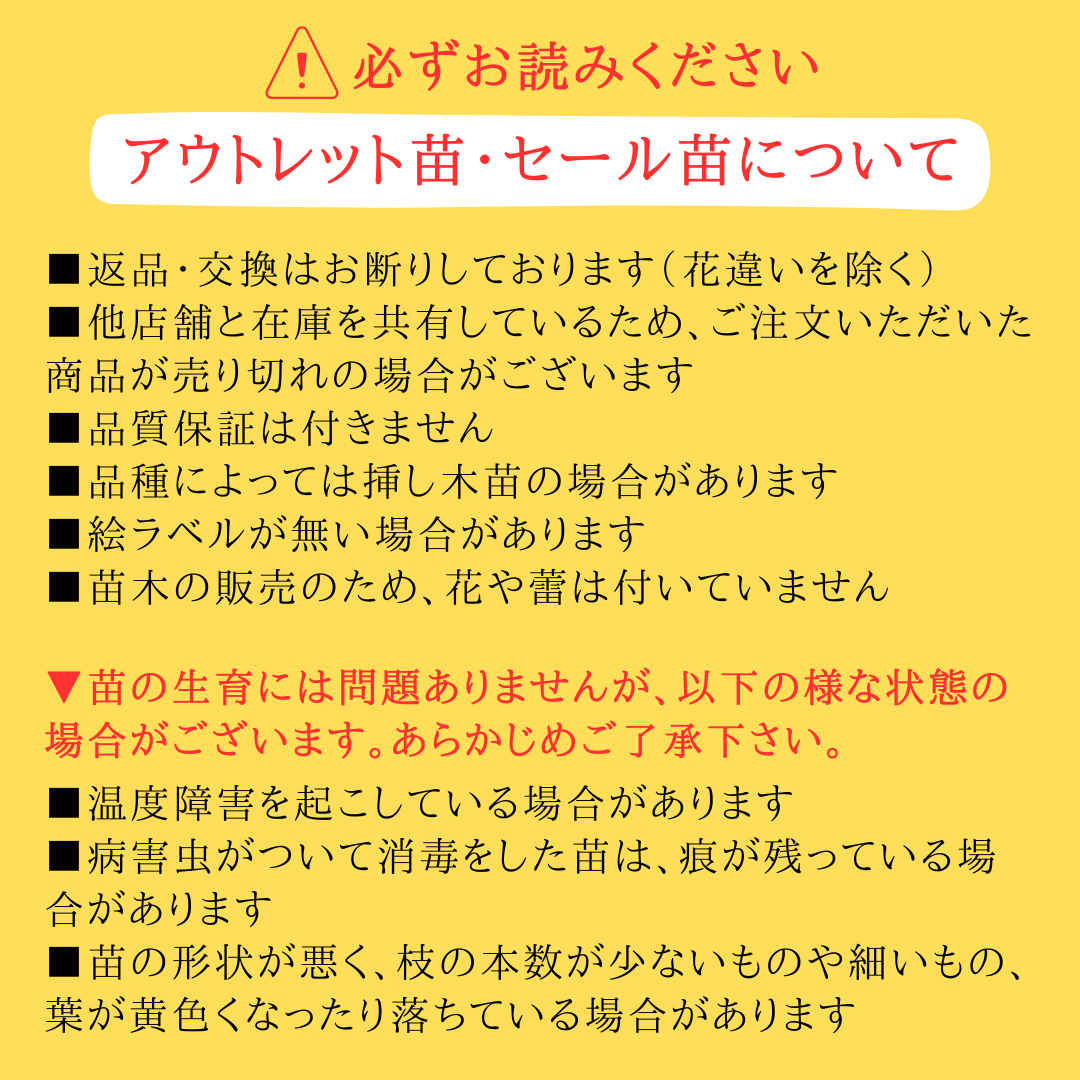 必ずお読みください

アウトレット苗・セール苗について

■返品・交換はお断りしております（花違いを除く）
■他店舗と在庫を共有しているため、ご注文いただいた商品が売り切れの場合がございます
■品質保証は付きません
■品種によっては挿し木苗の場合があります
■絵ラベルが無い場合があります
■苗木の販売のため、花や蕾は付いていません

▼苗の生育には問題ありませんが、以下の様な状態の場合がございます。あらかじめご了承下さい。

■温度障害を起こしている場合があります
■病害虫がついて消毒をした苗は、痕が残っている場合があります
■苗の形状が悪く、枝の本数が少ないものや細いもの、葉が黄色くなったり落ちている場合があります